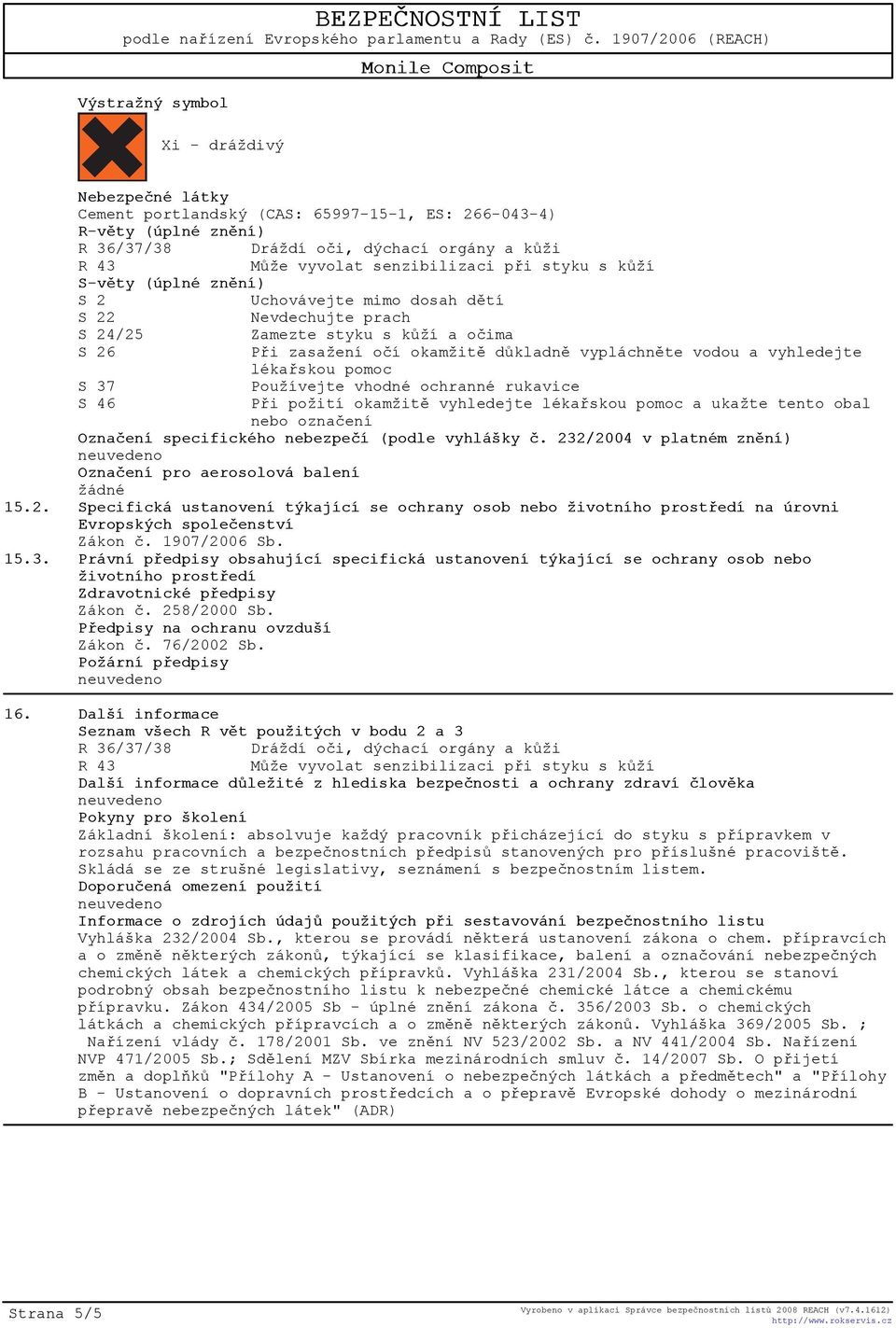 BEZPEČNOSTNÍ LIST
podle nařízení Evropského parlamentu a Rady (ES) č. 1907/2006 (REACH)

Monile Composit

Výstražný symbol

Xi - dráždivý

Nebezpečné látky
Cement portlandský (CAS: 65997-15-1, ES: 266-043-4)
R-věty (úplné znění)
R 36/37/38 Dráždí oči, dýchací orgány a kůži
R 43 Může vyvolat senzibilizaci při styku s kůží
S-věty (úplné znění)
S 2 Uchovávejte mimo dosah dětí
S 22 Nevdechujte prach
S 24/25 Zamezte styku s kůží a očima
S 26 Při zasažení očí okamžitě důkladně vypláchněte vodou a vyhledejte lékařskou pomoc
S 37 Používejte vhodné ochranné rukavice
S 46 Při požití okamžitě vyhledejte lékařskou pomoc a ukažte tento obal nebo označení
Označení specifického nebezpečí (podle vyhlášky č. 232/2004 v platném znění)
neuvedeno
Označení pro aerosolová balení
žádné

15.2. Specifická ustanovení týkající se ochrany osob nebo životního prostředí na úrovni Evropských společenství
Zákon č. 1907/2006 Sb.

15.3. Právní předpisy obsahující specifická ustanovení týkající se ochrany osob nebo životního prostředí
Zdravotnické předpisy
Zákon č. 258/2000 Sb.
Předpisy na ochranu ovzduší
Zákon č. 76/2002 Sb.
Požární předpisy
neuvedeno

16. Další informace
Seznam všech R vět použitých v bodu 2 a 3
R 36/37/38 Dráždí oči, dýchací orgány a kůži
R 43 Může vyvolat senzibilizaci při styku s kůží
Další informace důležité z hlediska bezpečnosti a ochrany zdraví člověka
neuvedeno
Pokyny pro školení
Základní školení: absolvuje každý pracovník přicházející do styku s přípravkem v rozsahu pracovních a bezpečnostních předpisů stanovených pro příslušné pracoviště. Skládá se ze stručné legislativy, seznámení s bezpečnostním listem.
Doporučená omezení použití
neuvedeno
Informace o zdrojích údajů použitých při sestavování bezpečnostního listu
Vyhláška 232/2004 Sb., kterou se provádí některá ustanovení zákona o chem. přípravcích a o změně některých zákonů, týkající se klasifikace, balení a označování nebezpečných chemických látek a chemických přípravků. Vyhláška 231/2004 Sb., kterou se stanoví podrobný obsah bezpečnostního listu k nebezpečné chemické látce a chemickému přípravku. Zákon 434/2005 Sb - úplné znění zákona č. 356/2003 Sb. o chemických látkách a chemických přípravcích a o změně některých zákonů. Vyhláška 369/2005 Sb. ; Nařízení vlády č. 178/2001 Sb. ve znění NV 523/2002 Sb. a NV 441/2004 Sb. Nařízení NVP 471/2005 Sb.; Sdělení MZV Sbírka mezinárodních smluv č. 14/2007 Sb. O přijetí změn a doplňků "Přílohy A - Ustanovení o nebezpečných látkách a předmětech" a "Přílohy B - Ustanovení o dopravních prostředcích a o přepravě Evropské dohody o mezinárodní přepravě nebezpečných látek" (ADR)

Strana 5/5
Vyrobeno v aplikaci Správce bezpečnostních listů 2008 REACH (v7.4.1612)
http://www.rokservis.cz